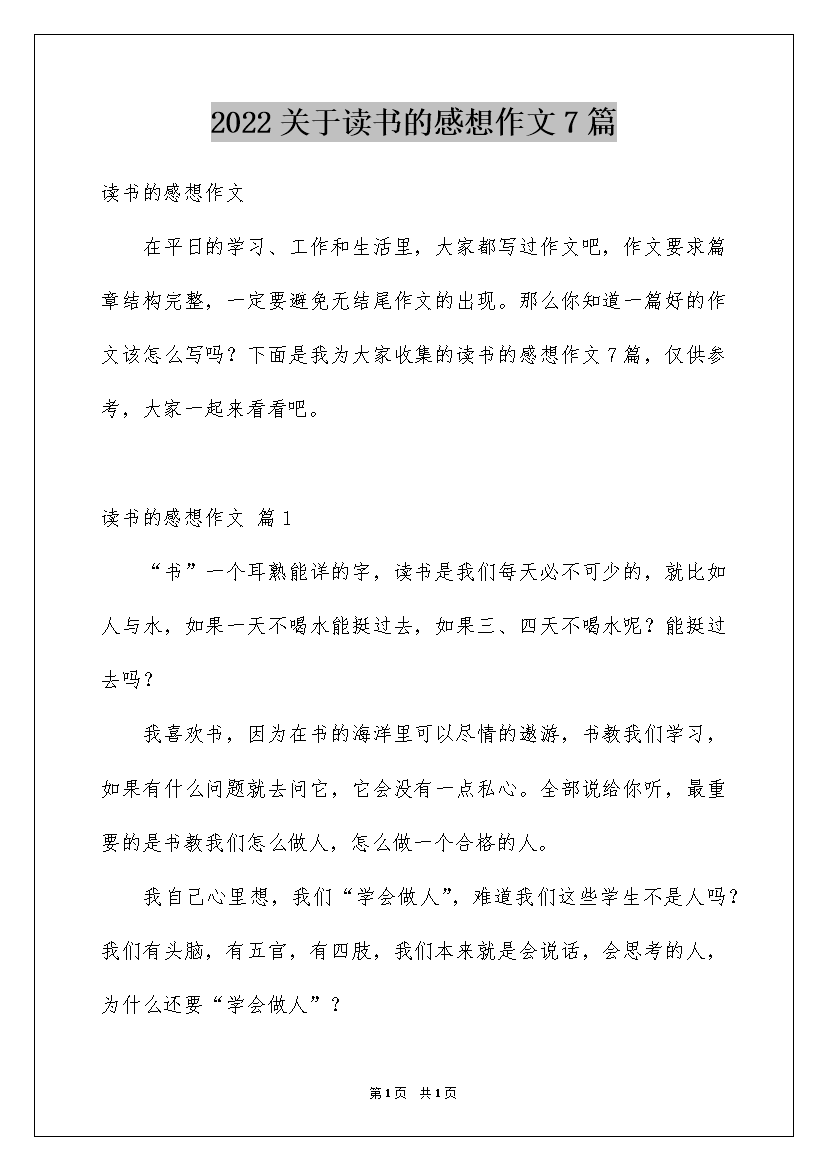 2022关于读书的感想作文7篇

读书的感想作文

在平日的学习、工作和生活里，大家都写过作文吧，作文要求篇章结构完整，一定要避免无结尾作文的出现。那么你知道一篇好的作文该怎么写吗？下面是我为大家收集的读书的感想作文7篇，仅供参考，大家一起来看看吧。

读书的感想作文 篇1

“书”一个耳熟能详的字，读书是我们每天必不可少的，就比如人与水，如果一天不喝水能挺过去，如果三、四天不喝水呢？能挺过去吗？

我喜欢书，因为在书的海洋里可以尽情的遨游，书教我们学习，如果有什么问题就去问它，它会没有一点私心。全部说给你听，最重要的是书教我们怎么做人，怎么做一个合格的人。

我自己心里想，我们“学会做人”，难道我们这些学生不是人吗？我们有头脑，有五官，有四肢，我们本来就是会说话，会思考的人，为什么还要“学会做人”？

第1页 共1页